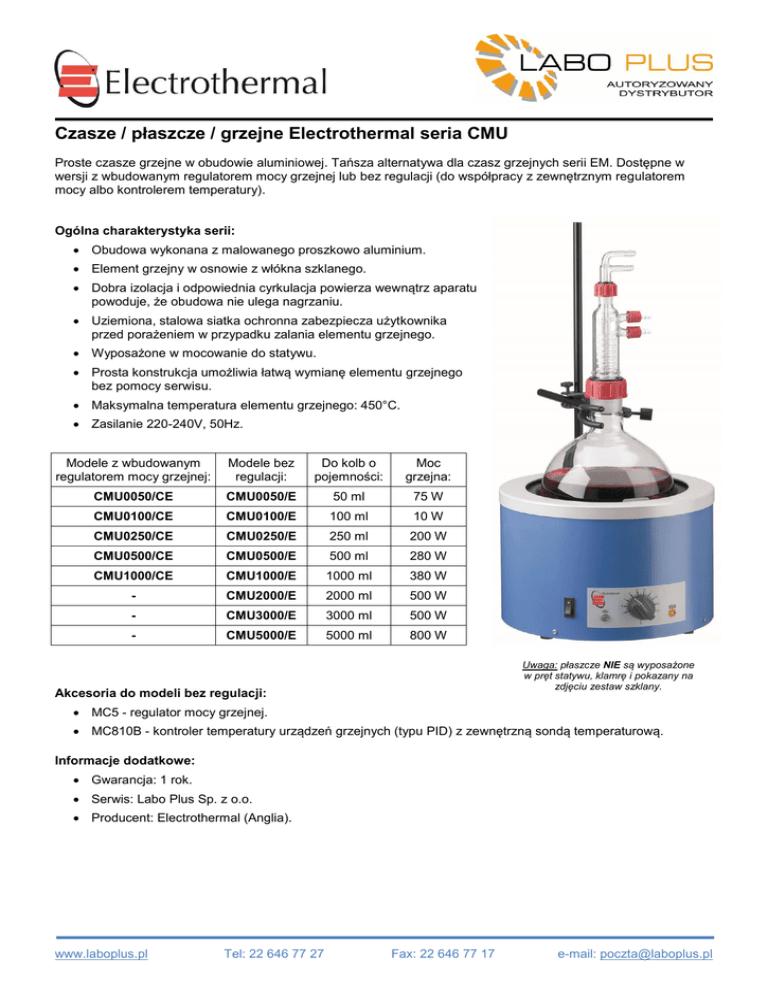 Electrothermal

LABO PLUS
AUTORYZOWANY DYSTRYBUTOR

Czasze / płaszcze / grzejne Electrothermal seria CMU

Proste czasze grzejne w obudowie aluminiowej. Tańsza alternatywa dla czasz grzejnych serii EM. Dostępne w wersji z wbudowanym regulatorem mocy grzejnej lub bez regulacji (do współpracy z zewnętrznym regulatorem mocy albo kontrolerem temperatury).

Ogólna charakterystyka serii:
• Obudowa wykonana z malowanego proszkowo aluminium.
• Element grzejny w osnowie z włókna szklanego.
• Dobra izolacja i odpowiednia cyrkulacja powierza wewnątrz aparatu powoduje, że obudowa nie ulega nagrzaniu.
• Uziemiona, stalowa siatka ochronna zabezpiecza użytkownika przed porażeniem w przypadku zalania elementu grzejnego.
• Wyposażone w mocowanie do statywu.
• Prosta konstrukcja umożliwia łatwą wymianę elementu grzejnego bez pomocy serwisu.
• Maksymalna temperatura elementu grzejnego: 450°C.
• Zasilanie 220-240V, 50Hz.

| Modele z wbudowanym regulatorem mocy grzejnej: | Modele bez regulacji: | Do kolb o pojemności: | Moc grzejna: |
|---|---|---|---|
| CMU0050/CE | CMU0050/E | 50 ml | 75 W |
| CMU0100/CE | CMU0100/E | 100 ml | 10 W |
| CMU0250/CE | CMU0250/E | 250 ml | 200 W |
| CMU0500/CE | CMU0500/E | 500 ml | 280 W |
| CMU1000/CE | CMU1000/E | 1000 ml | 380 W |
| - | CMU2000/E | 2000 ml | 500 W |
| - | CMU3000/E | 3000 ml | 500 W |
| - | CMU5000/E | 5000 ml | 800 W |

Uwaga: płaszcze NIE są wyposażone w pręt statywu, klamrę i pokazany na zdjęciu zestaw szklany.

Akcesoria do modeli bez regulacji:
• MC5 - regulator mocy grzejnej.
• MC810B - kontroler temperatury urządzeń grzejnych (typu PID) z zewnętrzną sondą temperaturową.

Informacje dodatkowe:
• Gwarancja: 1 rok.
• Serwis: Labo Plus Sp. z o.o.
• Producent: Electrothermal (Anglia).

www.laboplus.pl Tel: 22 646 77 27 Fax: 22 646 77 17 e-mail: poczta@laboplus.pl